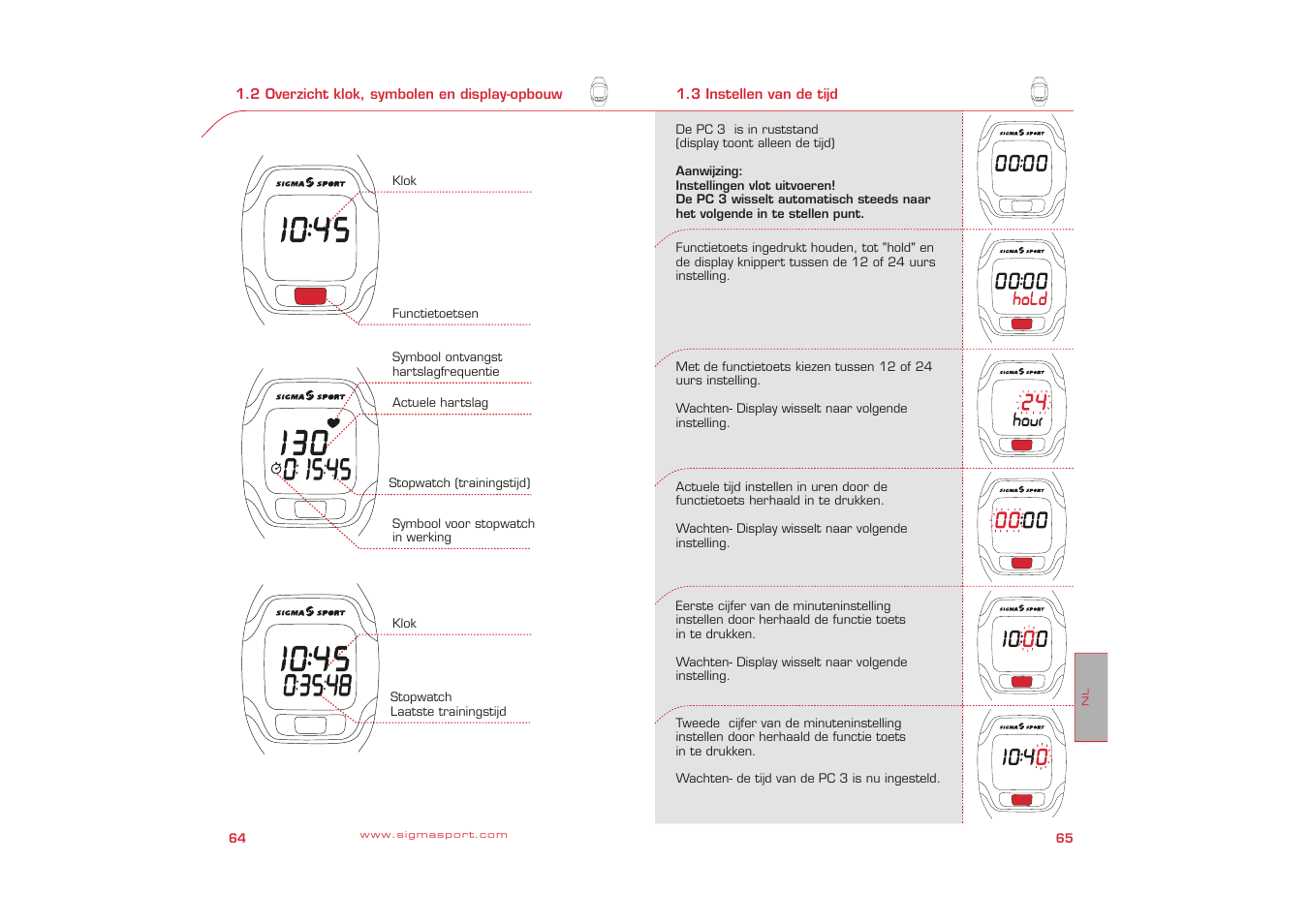 1.2 Overzicht klok, symbolen en display-opbouw

SIGMA SPORT
10:45
Klok
Functietoetsen

SIGMA SPORT
130
0:15:45
Symbool ontvangst hartslagfrequentie
Actuele hartslag
Stopwatch (trainingstijd)
Symbool voor stopwatch in werking

SIGMA SPORT
10:45
0:35:48
Klok
Stopwatch
Laatste trainingstijd

64

www.sigmasport.com

1.3 Instellen van de tijd

De PC 3 is in ruststand
(display toont alleen de tijd)

Aanwijzing:
Instellingen vlot uitvoeren!
De PC 3 wisselt automatisch steeds naar het volgende in te stellen punt.

SIGMA SPORT
00:00

Functietoets ingedrukt houden, tot "hold" en de display knippert tussen de 12 of 24 uurs instelling.

SIGMA SPORT
00:00
hold

Met de functietoets kiezen tussen 12 of 24 uurs instelling.

Wachten- Display wisselt naar volgende instelling.

SIGMA SPORT
24
hour

Actuele tijd instellen in uren door de functietoets herhaald in te drukken.

Wachten- Display wisselt naar volgende instelling.

SIGMA SPORT
00:00

Eerste cijfer van de minuteninstelling instellen door herhaald de functie toets in te drukken.

Wachten- Display wisselt naar volgende instelling.

SIGMA SPORT
10:00

Tweede cijfer van de minuteninstelling instellen door herhaald de functie toets in te drukken.

Wachten- de tijd van de PC 3 is nu ingesteld.

SIGMA SPORT
10:40

NL

65